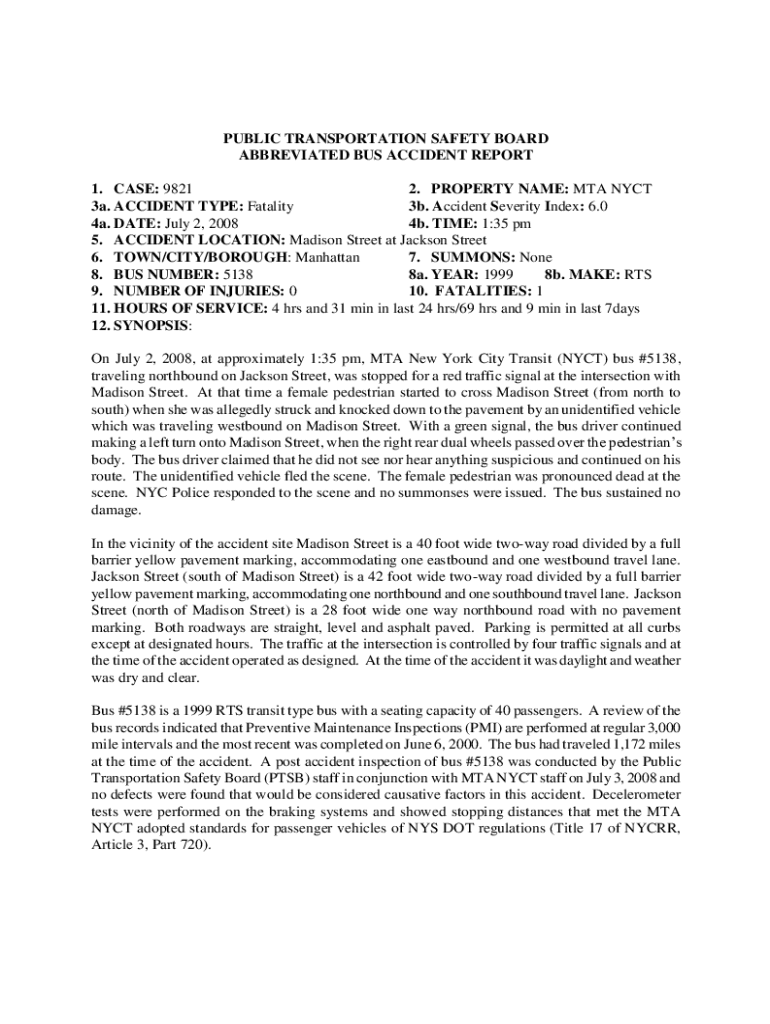 PUBLIC TRANSPORTATION SAFETY BOARD
ABBREVIATED BUS ACCIDENT REPORT

1. CASE: 9821
2. PROPERTY NAME: MTA NYCT
3a. ACCIDENT TYPE: Fatality
3b. Accident Severity Index: 6.0
4a. DATE: July 2, 2008
4b. TIME: 1:35 pm
5. ACCIDENT LOCATION: Madison Street at Jackson Street
6. TOWN/CITY/BOROUGH: Manhattan
7. SUMMONS: None
8. BUS NUMBER: 5138
8a. YEAR: 1999
8b. MAKE: RTS
9. NUMBER OF INJURIES: 0
10. FATALITIES: 1
11. HOURS OF SERVICE: 4 hrs and 31 min in last 24 hrs/69 hrs and 9 min in last 7days
12. SYNOPSIS:

On July 2, 2008, at approximately 1:35 pm, MTA New York City Transit (NYCT) bus #5138, traveling northbound on Jackson Street, was stopped for a red traffic signal at the intersection with Madison Street. At that time a female pedestrian started to cross Madison Street (from north to south) when she was allegedly struck and knocked down to the pavement by an unidentified vehicle which was traveling westbound on Madison Street. With a green signal, the bus driver continued making a left turn onto Madison Street, when the right rear dual wheels passed over the pedestrian's body. The bus driver claimed that he did not see nor hear anything suspicious and continued on his route. The unidentified vehicle fled the scene. The female pedestrian was pronounced dead at the scene. NYC Police responded to the scene and no summonses were issued. The bus sustained no damage.

In the vicinity of the accident site Madison Street is a 40 foot wide two-way road divided by a full barrier yellow pavement marking, accommodating one eastbound and one westbound travel lane. Jackson Street (south of Madison Street) is a 42 foot wide two-way road divided by a full barrier yellow pavement marking, accommodating one northbound and one southbound travel lane. Jackson Street (north of Madison Street) is a 28 foot wide one way northbound road with no pavement marking. Both roadways are straight, level and asphalt paved. Parking is permitted at all curbs except at designated hours. The traffic at the intersection is controlled by four traffic signals and at the time of the accident operated as designed. At the time of the accident it was daylight and weather was dry and clear.

Bus #5138 is a 1999 RTS transit type bus with a seating capacity of 40 passengers. A review of the bus records indicated that Preventive Maintenance Inspections (PMI) are performed at regular 3,000 mile intervals and the most recent was completed on June 6, 2000. The bus had traveled 1,172 miles at the time of the accident. A post accident inspection of bus #5138 was conducted by the Public Transportation Safety Board (PTSB) staff in conjunction with MTA NYCT staff on July 3, 2008 and no defects were found that would be considered causative factors in this accident. Decelerometer tests were performed on the braking systems and showed stopping distances that met the MTA NYCT adopted standards for passenger vehicles of NYS DOT regulations (Title 17 of NYCRR, Article 3, Part 720).